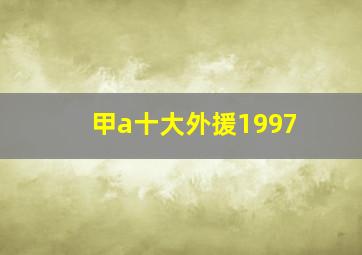 甲a十大外援1997